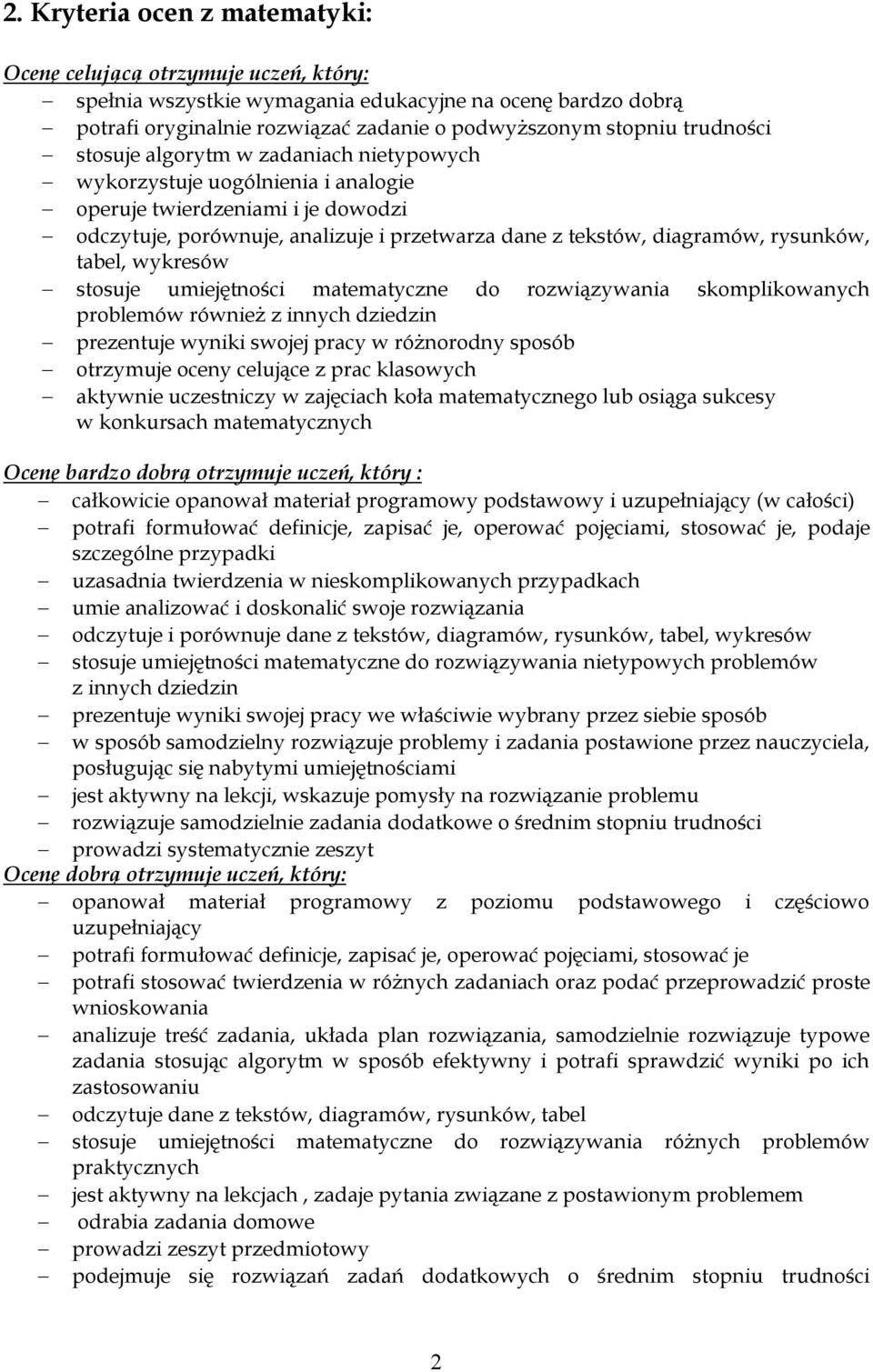 2. Kryteria ocen z matematyki:

Ocenę celującą otrzymuje uczeń, który:
– spełnia wszystkie wymagania edukacyjne na ocenę bardzo dobrą
– potrafi oryginalnie rozwiązać zadanie o podwyższonym stopniu trudności
– stosuje algorytm w zadaniach nietypowych
– wykorzystuje uogólnienia i analogie
– operuje twierdzeniami i je dowodzi
– odczytuje, porównuje, analizuje i przetwarza dane z tekstów, diagramów, rysunków, tabel, wykresów
– stosuje umiejętności matematyczne do rozwiązywania skomplikowanych problemów również z innych dziedzin
– prezentuje wyniki swojej pracy w różnorodny sposób
– otrzymuje oceny celujące z prac klasowych
– aktywnie uczestniczy w zajęciach koła matematycznego lub osiąga sukcesy w konkursach matematycznych

Ocenę bardzo dobrą otrzymuje uczeń, który :
– całkowicie opanował materiał programowy podstawowy i uzupełniający (w całości)
– potrafi formułować definicje, zapisać je, operować pojęciami, stosować je, podaje szczególne przypadki
– uzasadnia twierdzenia w nieskomplikowanych przypadkach
– umie analizować i doskonalić swoje rozwiązania
– odczytuje i porównuje dane z tekstów, diagramów, rysunków, tabel, wykresów
– stosuje umiejętności matematyczne do rozwiązywania nietypowych problemów z innych dziedzin
– prezentuje wyniki swojej pracy we właściwie wybrany przez siebie sposób
– w sposób samodzielny rozwiązuje problemy i zadania postawione przez nauczyciela, posługując się nabytymi umiejętnościami
– jest aktywny na lekcji, wskazuje pomysły na rozwiązanie problemu
– rozwiązuje samodzielnie zadania dodatkowe o średnim stopniu trudności
– prowadzi systematycznie zeszyt
Ocenę dobrą otrzymuje uczeń, który:
– opanował materiał programowy z poziomu podstawowego i częściowo uzupełniający
– potrafi formułować definicje, zapisać je, operować pojęciami, stosować je
– potrafi stosować twierdzenia w różnych zadaniach oraz podać przeprowadzić proste wnioskowania
– analizuje treść zadania, układa plan rozwiązania, samodzielnie rozwiązuje typowe zadania stosując algorytm w sposób efektywny i potrafi sprawdzić wyniki po ich zastosowaniu
– odczytuje dane z tekstów, diagramów, rysunków, tabel
– stosuje umiejętności matematyczne do rozwiązywania różnych problemów praktycznych
– jest aktywny na lekcjach , zadaje pytania związane z postawionym problemem
– odrabia zadania domowe
– prowadzi zeszyt przedmiotowy
– podejmuje się rozwiązań zadań dodatkowych o średnim stopniu trudności

2